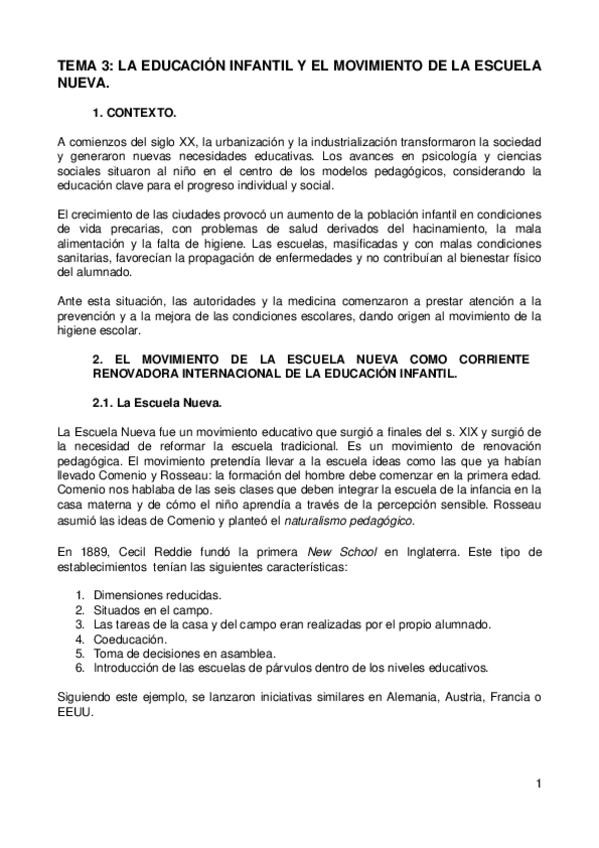 TEMA 3: LA EDUCACIÓN INFANTIL Y EL MOVIMIENTO DE LA ESCUELA NUEVA.

1. CONTEXTO.

A comienzos del siglo XX, la urbanización y la industrialización transformaron la sociedad y generaron nuevas necesidades educativas. Los avances en psicología y ciencias sociales situaron al niño en el centro de los modelos pedagógicos, considerando la educación clave para el progreso individual y social.

El crecimiento de las ciudades provocó un aumento de la población infantil en condiciones de vida precarias, con problemas de salud derivados del hacinamiento, la mala alimentación y la falta de higiene. Las escuelas, masificadas y con malas condiciones sanitarias, favorecían la propagación de enfermedades y no contribuían al bienestar físico del alumnado.

Ante esta situación, las autoridades y la medicina comenzaron a prestar atención a la prevención y a la mejora de las condiciones escolares, dando origen al movimiento de la higiene escolar.

2. EL MOVIMIENTO DE LA ESCUELA NUEVA COMO CORRIENTE RENOVADORA INTERNACIONAL DE LA EDUCACIÓN INFANTIL.

2.1. La Escuela Nueva.

La Escuela Nueva fue un movimiento educativo que surgió a finales del s. XIX y surgió de la necesidad de reformar la escuela tradicional. Es un movimiento de renovación pedagógica. El movimiento pretendía llevar a la escuela ideas como las que ya habían llevado Comenio y Rosseau: la formación del hombre debe comenzar en la primera edad. Comenio nos hablaba de las seis clases que deben integrar la escuela de la infancia en la casa materna y de cómo el niño aprendía a través de la percepción sensible. Rosseau asumió las ideas de Comenio y planteó el naturalismo pedagógico.

En 1889, Cecil Reddie fundó la primera New School en Inglaterra. Este tipo de establecimientos tenían las siguientes características:

1. Dimensiones reducidas.
2. Situados en el campo.
3. Las tareas de la casa y del campo eran realizadas por el propio alumnado.
4. Coeducación.
5. Toma de decisiones en asamblea.
6. Introducción de las escuelas de párvulos dentro de los niveles educativos.

Siguiendo este ejemplo, se lanzaron iniciativas similares en Alemania, Austria, Francia o EEUU.

1